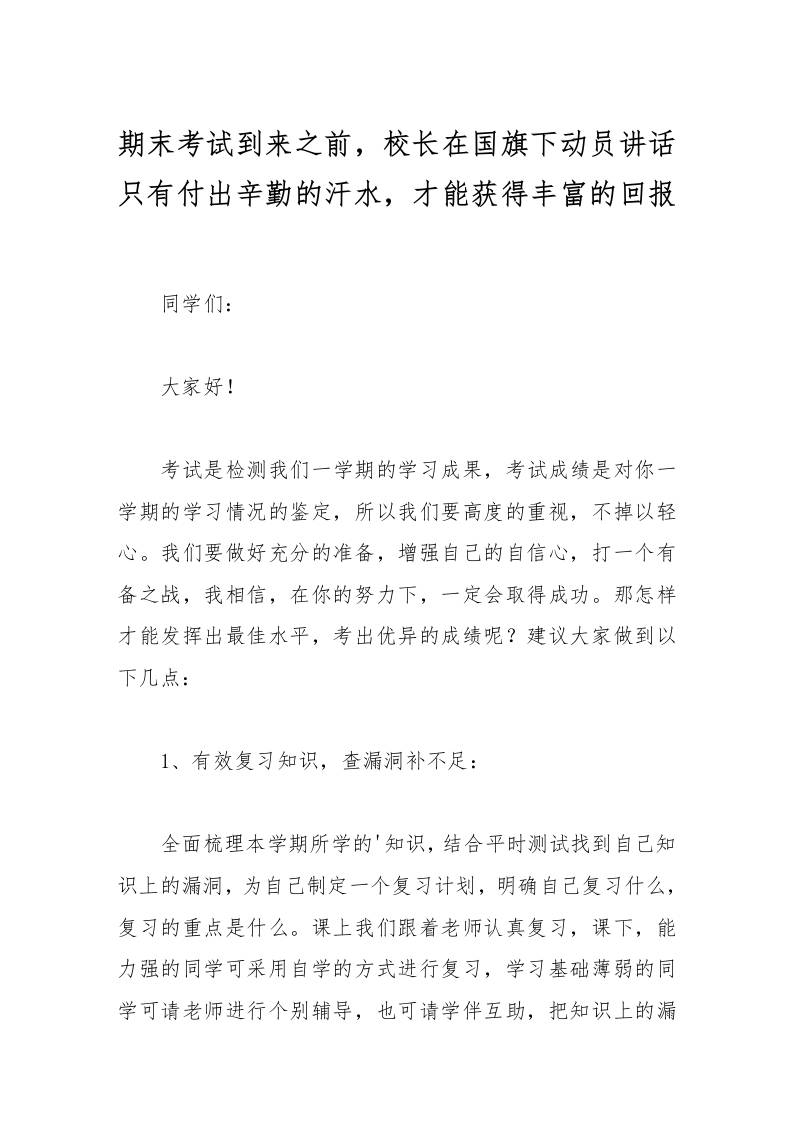 期末考试到来之前，校长在国旗下动员讲话只有付出辛勤的汗水，才能获得丰富的回报

同学们：

大家好！

考试是检测我们一学期的学习成果，考试成绩是对你一学期的学习情况的鉴定，所以我们要高度的重视，不掉以轻心。我们要做好充分的准备，增强自己的自信心，打一个有备之战，我相信，在你的努力下，一定会取得成功。那怎样才能发挥出最佳水平，考出优异的成绩呢？建议大家做到以下几点：

1、有效复习知识，查漏洞补不足：

全面梳理本学期所学的'知识，结合平时测试找到自己知识上的漏洞，为自己制定一个复习计划，明确自己复习什么，复习的重点是什么。课上我们跟着老师认真复习，课下，能力强的同学可采用自学的方式进行复习，学习基础薄弱的同学可请老师进行个别辅导，也可请学伴互助，把知识上的漏